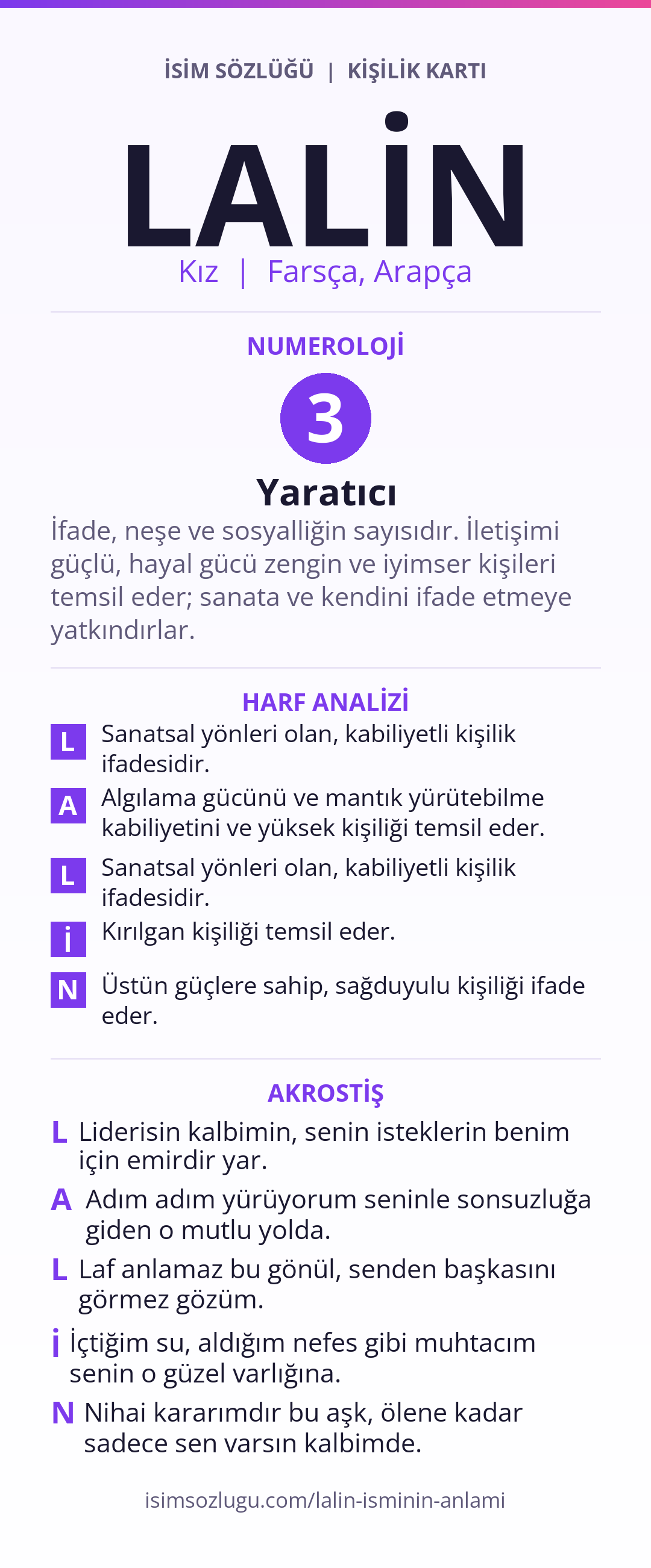 İSİM SÖZLÜĞÜ | KİŞİLİK KARTI

LALİN

Kız | Farsça, Arapça

NUMEROLOJİ

3

Yaratıcı

İfade, neşe ve sosyalliğin sayısıdır. İletişimi güçlü, hayal gücü zengin ve iyimser kişileri temsil eder; sanata ve kendini ifade etmeye yatkındırlar.

HARF ANALİZİ

L Sanatsal yönleri olan, kabiliyetli kişilik ifadesidir.

A Algılama gücünü ve mantık yürütebilme kabiliyetini ve yüksek kişiliği temsil eder.

L Sanatsal yönleri olan, kabiliyetli kişilik ifadesidir.

İ Kırılgan kişiliği temsil eder.

N Üstün güçlere sahip, sağduyulu kişiliği ifade eder.

AKROSTİŞ

L Liderisin kalbimin, senin isteklerin benim için emirdir yar.

A Adım adım yürüyorum seninle sonsuzluğa giden o mutlu yolda.

L Laf anlamaz bu gönül, senden başkasını görmez gözüm.

İ İçtiğim su, aldığım nefes gibi muhtacım senin o güzel varlığına.

N Nihai kararımdır bu aşk, ölene kadar sadece sen varsın kalbimde.

isimsozlugu.com/lalin-isminin-anlami